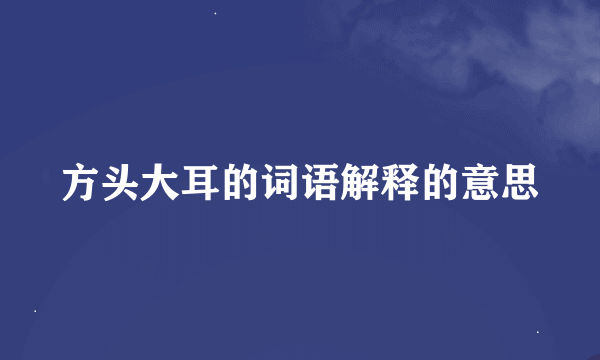 方头大耳的词语解释的意思